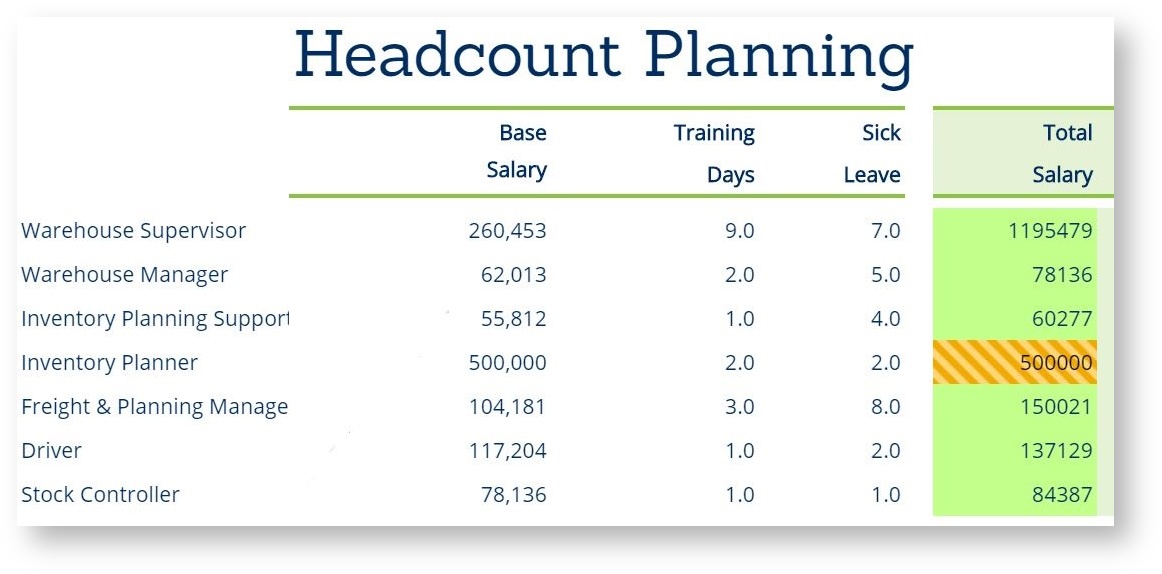 Headcount Planning

| | Base Salary | Training Days | Sick Leave | Total Salary |
|---|---|---|---|---|
| Warehouse Supervisor | 260,453 | 9.0 | 7.0 | 1195479 |
| Warehouse Manager | 62,013 | 2.0 | 5.0 | 78136 |
| Inventory Planning Support | 55,812 | 1.0 | 4.0 | 60277 |
| Inventory Planner | 500,000 | 2.0 | 2.0 | 500000 |
| Freight & Planning Manage | 104,181 | 3.0 | 8.0 | 150021 |
| Driver | 117,204 | 1.0 | 2.0 | 137129 |
| Stock Controller | 78,136 | 1.0 | 1.0 | 84387 |